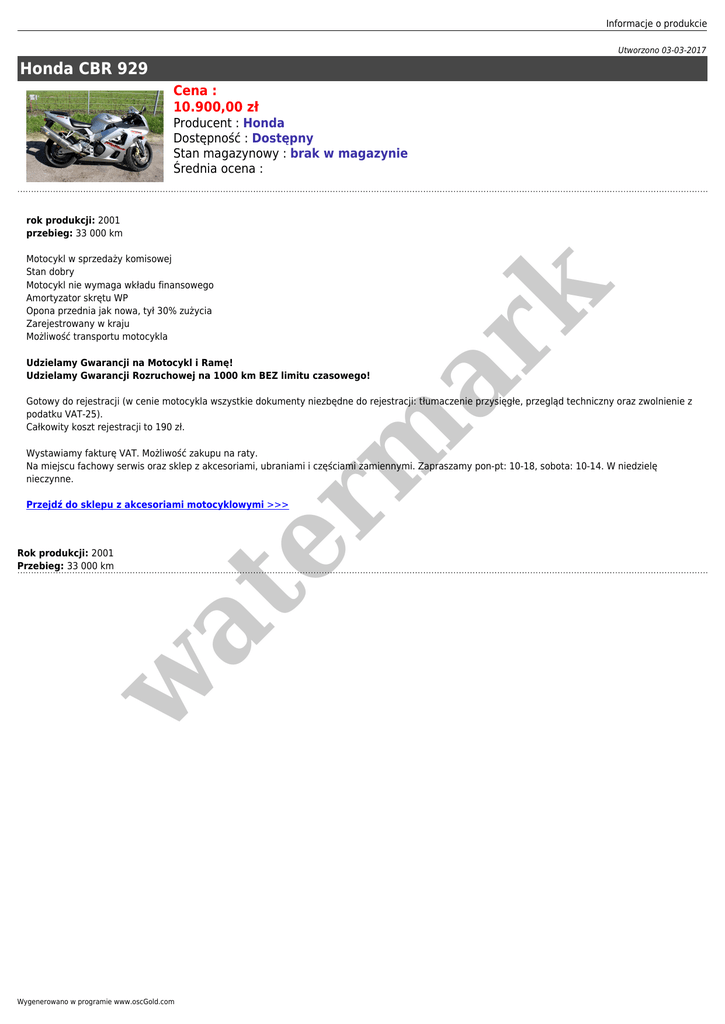 Informacje o produkcie

Utworzono 03-03-2017

Honda CBR 929

Cena :
10.900,00 zł
Producent : Honda
Dostępność : Dostępny
Stan magazynowy : brak w magazynie
Średnia ocena :

rok produkcji: 2001
przebieg: 33 000 km

Motocykl w sprzedaży komisowej
Stan dobry
Motocykl nie wymaga wkładu finansowego
Amortyzator skrętu WP
Opona przednia jak nowa, tył 30% zużycia
Zarejestrowany w kraju
Możliwość transportu motocykla

Udzielamy Gwarancji na Motocykl i Ramę!
Udzielamy Gwarancji Rozruchowej na 1000 km BEZ limitu czasowego!

Gotowy do rejestracji (w cenie motocykla wszystkie dokumenty niezbędne do rejestracji: tłumaczenie przysięgłe, przegląd techniczny oraz zwolnienie z podatku VAT-25).
Całkowity koszt rejestracji to 190 zł.

Wystawiamy fakturę VAT. Możliwość zakupu na raty.
Na miejscu fachowy serwis oraz sklep z akcesoriami, ubraniami i częściami zamiennymi. Zapraszamy pon-pt: 10-18, sobota: 10-14. W niedzielę nieczynne.

Przejdź do sklepu z akcesoriami motocyklowymi >>>

Rok produkcji: 2001
Przebieg: 33 000 km

Wygenerowano w programie www.oscGold.com

watermark